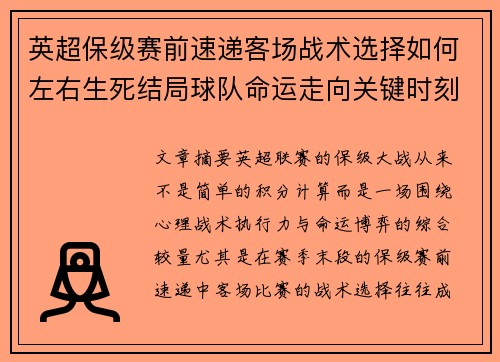 英超保级赛前速递客场战术选择如何左右生死结局球队命运走向关键时刻

文章摘要英超联赛的保级大战从来不是简单的积分计算而是一场围绕心理战术执行力与命运博弈的综合较量尤其是在赛季末段的保级赛前速递中客场比赛的战术选择往往成